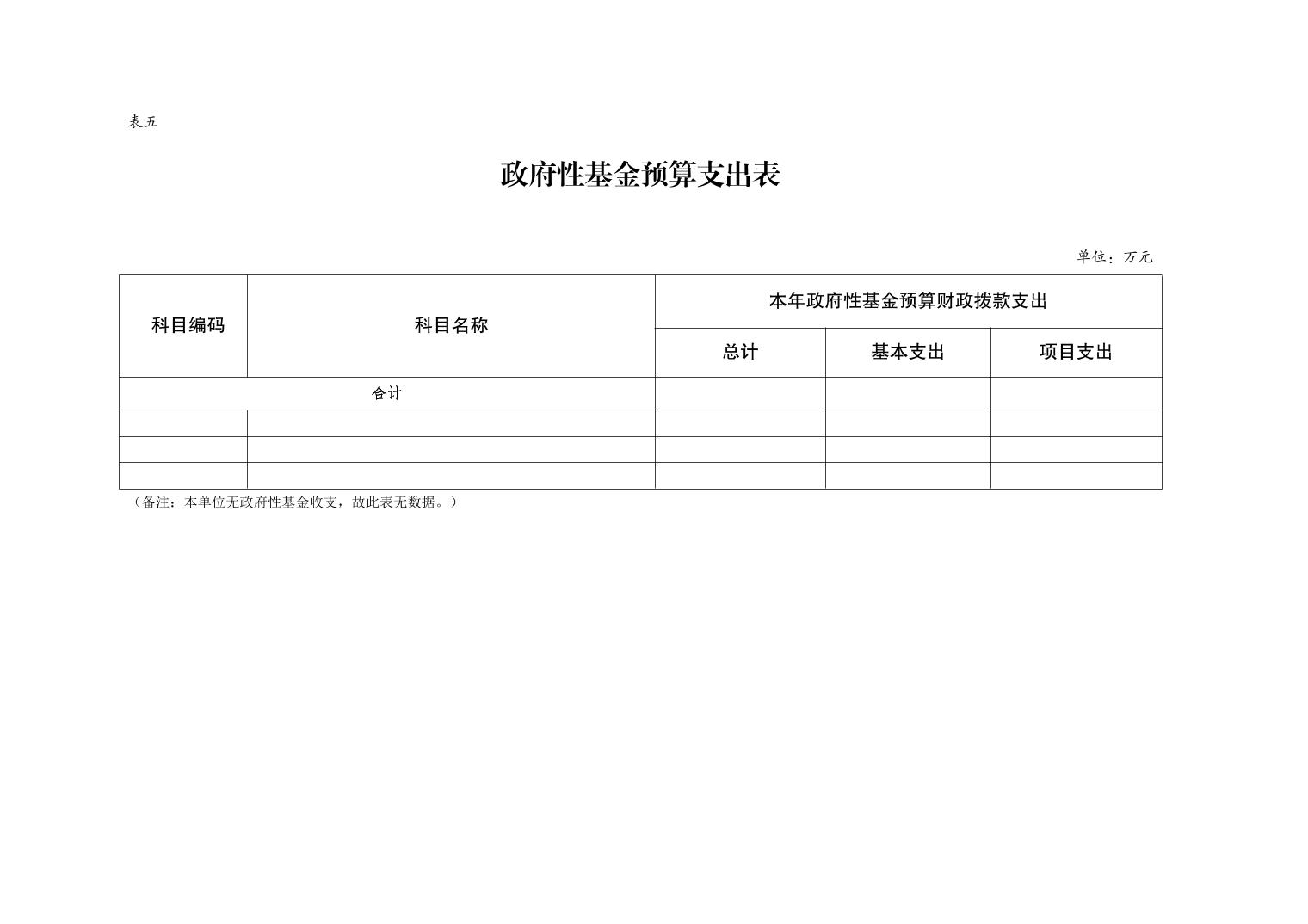 表五

政府性基金预算支出表

单位：万元

| 科目编码 | 科目名称 | 本年政府性基金预算财政拨款支出 | | |
|---|---|---|---|---|
| | | 总计 | 基本支出 | 项目支出 |
| 合计 | | | | |
| | | | | |
| | | | | |
| | | | | |

（备注：本单位无政府性基金收支，故此表无数据。）